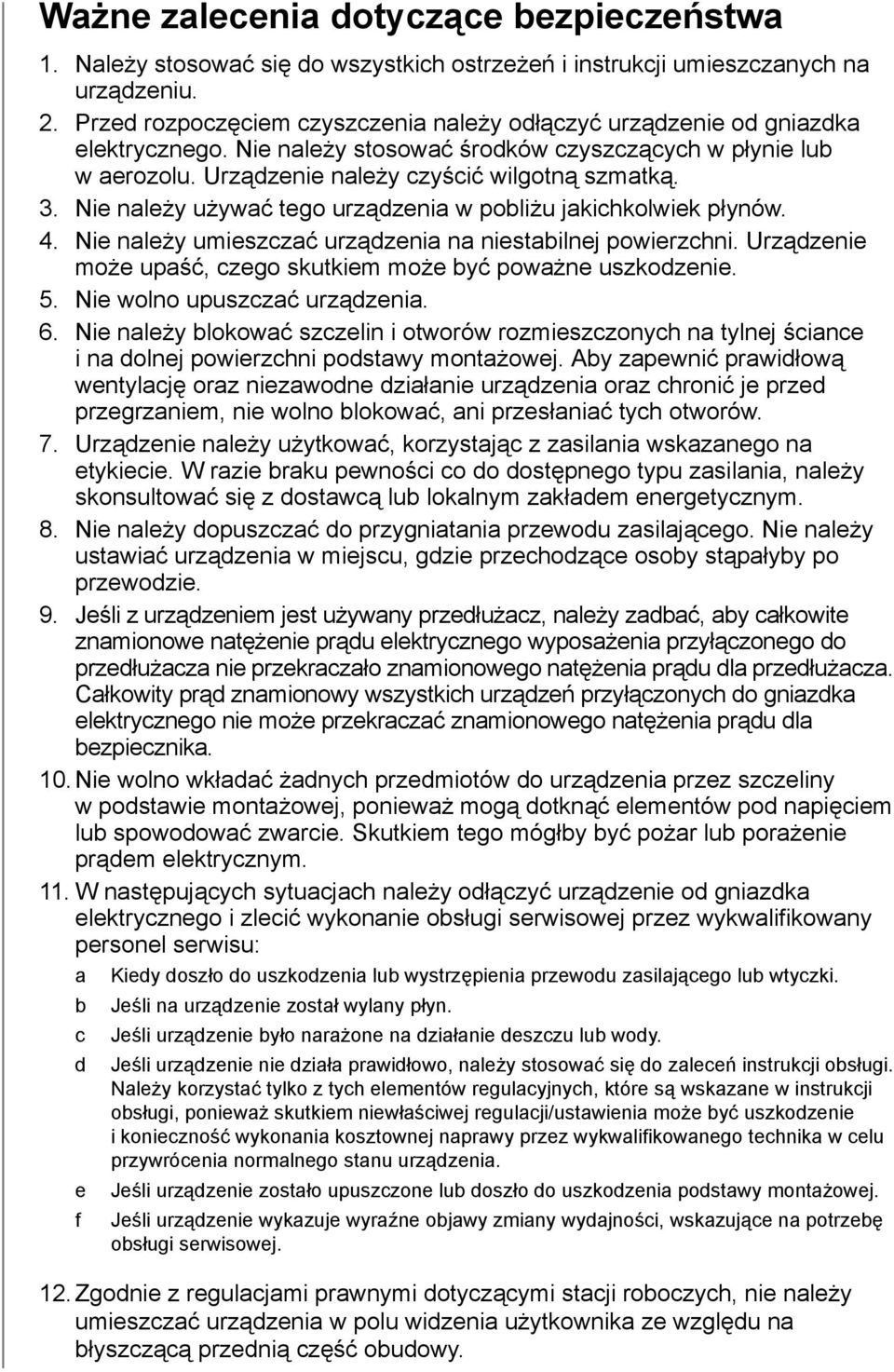 Ważne zalecenia dotyczące bezpieczeństwa

1. Należy stosować się do wszystkich ostrzeżeń i instrukcji umieszczanych na urządzeniu.
2. Przed rozpoczęciem czyszczenia należy odłączyć urządzenie od gniazdka elektrycznego. Nie należy stosować środków czyszczących w płynie lub w aerozolu. Urządzenie należy czyścić wilgotną szmatką.
3. Nie należy używać tego urządzenia w pobliżu jakichkolwiek płynów.
4. Nie należy umieszczać urządzenia na niestabilnej powierzchni. Urządzenie może upaść, czego skutkiem może być poważne uszkodzenie.
5. Nie wolno upuszczać urządzenia.
6. Nie należy blokować szczelin i otworów rozmieszczonych na tylnej ściance i na dolnej powierzchni podstawy montażowej. Aby zapewnić prawidłową wentylację oraz niezawodne działanie urządzenia oraz chronić je przed przegrzaniem, nie wolno blokować, ani przesłaniać tych otworów.
7. Urządzenie należy użytkować, korzystając z zasilania wskazanego na etykiecie. W razie braku pewności co do dostępnego typu zasilania, należy skonsultować się z dostawcą lub lokalnym zakładem energetycznym.
8. Nie należy dopuszczać do przygniatania przewodu zasilającego. Nie należy ustawiać urządzenia w miejscu, gdzie przechodzące osoby stąpałyby po przewodzie.
9. Jeśli z urządzeniem jest używany przedłużacz, należy zadbać, aby całkowite znamionowe natężenie prądu elektrycznego wyposażenia przyłączonego do przedłużacza nie przekraczało znamionowego natężenia prądu dla przedłużacza. Całkowity prąd znamionowy wszystkich urządzeń przyłączonych do gniazdka elektrycznego nie może przekraczać znamionowego natężenia prądu dla bezpiecznika.
10. Nie wolno wkładać żadnych przedmiotów do urządzenia przez szczeliny w podstawie montażowej, ponieważ mogą dotknąć elementów pod napięciem lub spowodować zwarcie. Skutkiem tego mógłby być pożar lub porażenie prądem elektrycznym.
11. W następujących sytuacjach należy odłączyć urządzenie od gniazdka elektrycznego i zlecić wykonanie obsługi serwisowej przez wykwalifikowany personel serwisu:
a Kiedy doszło do uszkodzenia lub wystrzępienia przewodu zasilającego lub wtyczki.
b Jeśli na urządzenie został wylany płyn.
c Jeśli urządzenie było narażone na działanie deszczu lub wody.
d Jeśli urządzenie nie działa prawidłowo, należy stosować się do zaleceń instrukcji obsługi. Należy korzystać tylko z tych elementów regulacyjnych, które są wskazane w instrukcji obsługi, ponieważ skutkiem niewłaściwej regulacji/ustawienia może być uszkodzenie i konieczność wykonania kosztownej naprawy przez wykwalifikowanego technika w celu przywrócenia normalnego stanu urządzenia.
e Jeśli urządzenie zostało upuszczone lub doszło do uszkodzenia podstawy montażowej.
f Jeśli urządzenie wykazuje wyraźne objawy zmiany wydajności, wskazujące na potrzebę obsługi serwisowej.
12. Zgodnie z regulacjami prawnymi dotyczącymi stacji roboczych, nie należy umieszczać urządzenia w polu widzenia użytkownika ze względu na błyszczącą przednią część obudowy.